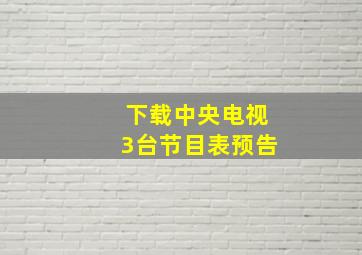 下载中央电视
3台节目表预告